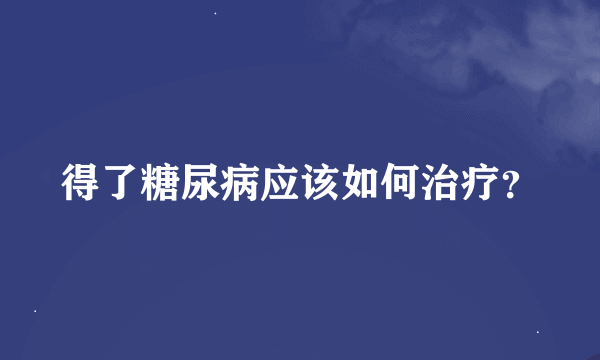 得了糖尿病应该如何治疗?